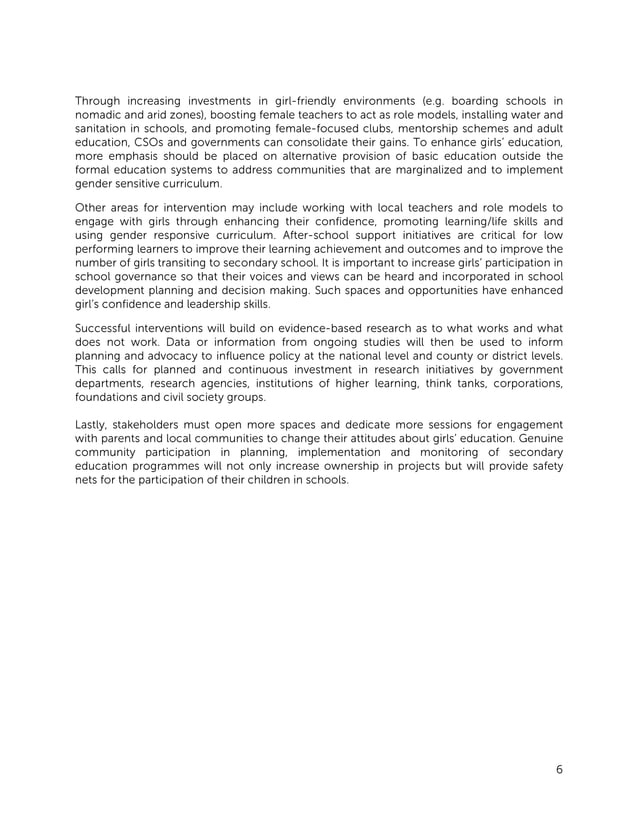 Through increasing investments in girl-friendly environments (e.g. boarding schools in nomadic and arid zones), boosting female teachers to act as role models, installing water and sanitation in schools, and promoting female-focused clubs, mentorship schemes and adult education, CSOs and governments can consolidate their gains. To enhance girls' education, more emphasis should be placed on alternative provision of basic education outside the formal education systems to address communities that are marginalized and to implement gender sensitive curriculum.

Other areas for intervention may include working with local teachers and role models to engage with girls through enhancing their confidence, promoting learning/life skills and using gender responsive curriculum. After-school support initiatives are critical for low performing learners to improve their learning achievement and outcomes and to improve the number of girls transiting to secondary school. It is important to increase girls' participation in school governance so that their voices and views can be heard and incorporated in school development planning and decision making. Such spaces and opportunities have enhanced girl's confidence and leadership skills.

Successful interventions will build on evidence-based research as to what works and what does not work. Data or information from ongoing studies will then be used to inform planning and advocacy to influence policy at the national level and county or district levels. This calls for planned and continuous investment in research initiatives by government departments, research agencies, institutions of higher learning, think tanks, corporations, foundations and civil society groups.

Lastly, stakeholders must open more spaces and dedicate more sessions for engagement with parents and local communities to change their attitudes about girls' education. Genuine community participation in planning, implementation and monitoring of secondary education programmes will not only increase ownership in projects but will provide safety nets for the participation of their children in schools.

6